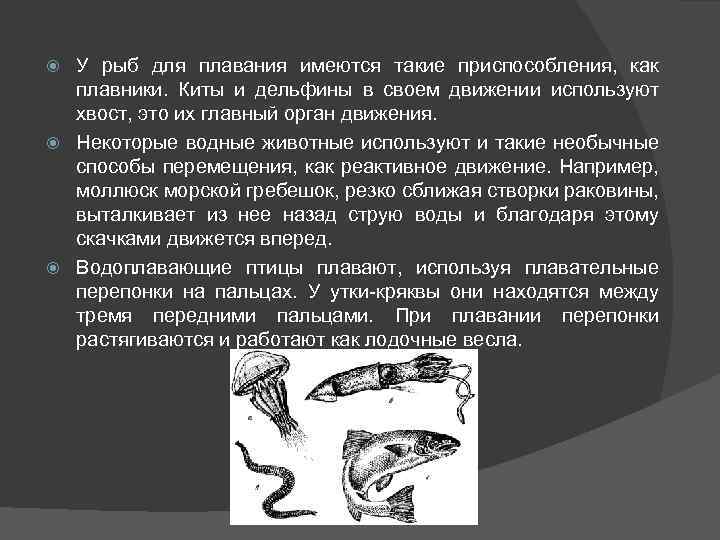 У рыб для плавания имеются такие приспособления, как плавники. Киты и дельфины в своем движении используют хвост, это их главный орган движения.

Некоторые водные животные используют и такие необычные способы перемещения, как реактивное движение. Например, моллюск морской гребешок, резко сближая створки раковины, выталкивает из нее назад струю воды и благодаря этому скачками движется вперед.

Водоплавающие птицы плавают, используя плавательные перепонки на пальцах. У утки-кряквы они находятся между тремя передними пальцами. При плавании перепонки растягиваются и работают как лодочные весла.